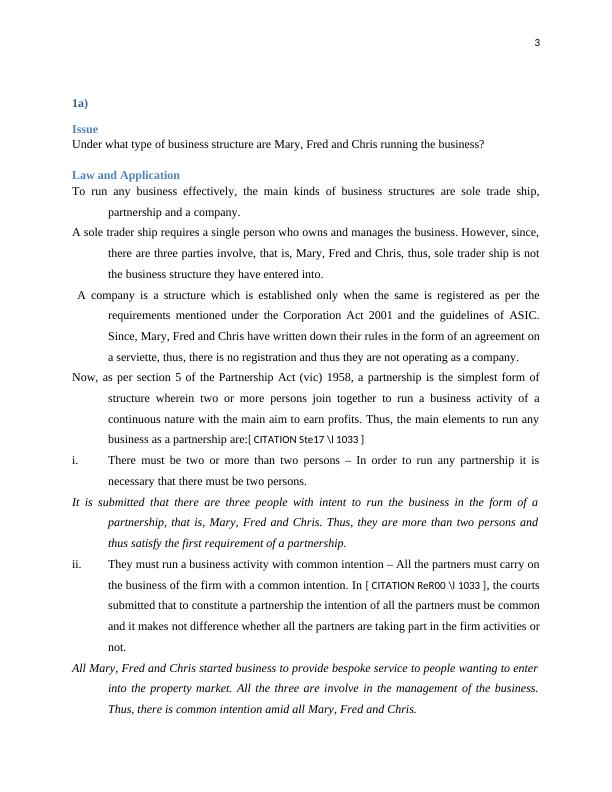 3

1a)

Issue

Under what type of business structure are Mary, Fred and Chris running the business?

Law and Application

To run any business effectively, the main kinds of business structures are sole trade ship, partnership and a company.

A sole trader ship requires a single person who owns and manages the business. However, since, there are three parties involve, that is, Mary, Fred and Chris, thus, sole trader ship is not the business structure they have entered into.

A company is a structure which is established only when the same is registered as per the requirements mentioned under the Corporation Act 2001 and the guidelines of ASIC. Since, Mary, Fred and Chris have written down their rules in the form of an agreement on a serviette, thus, there is no registration and thus they are not operating as a company.

Now, as per section 5 of the Partnership Act (vic) 1958, a partnership is the simplest form of structure wherein two or more persons join together to run a business activity of a continuous nature with the main aim to earn profits. Thus, the main elements to run any business as a partnership are:[ CITATION Ste17 \l 1033 ]

i. There must be two or more than two persons – In order to run any partnership it is necessary that there must be two persons.

It is submitted that there are three people with intent to run the business in the form of a partnership, that is, Mary, Fred and Chris. Thus, they are more than two persons and thus satisfy the first requirement of a partnership.

ii. They must run a business activity with common intention – All the partners must carry on the business of the firm with a common intention. In [ CITATION ReR00 \l 1033 ], the courts submitted that to constitute a partnership the intention of all the partners must be common and it makes not difference whether all the partners are taking part in the firm activities or not.

All Mary, Fred and Chris started business to provide bespoke service to people wanting to enter into the property market. All the three are involve in the management of the business. Thus, there is common intention amid all Mary, Fred and Chris.